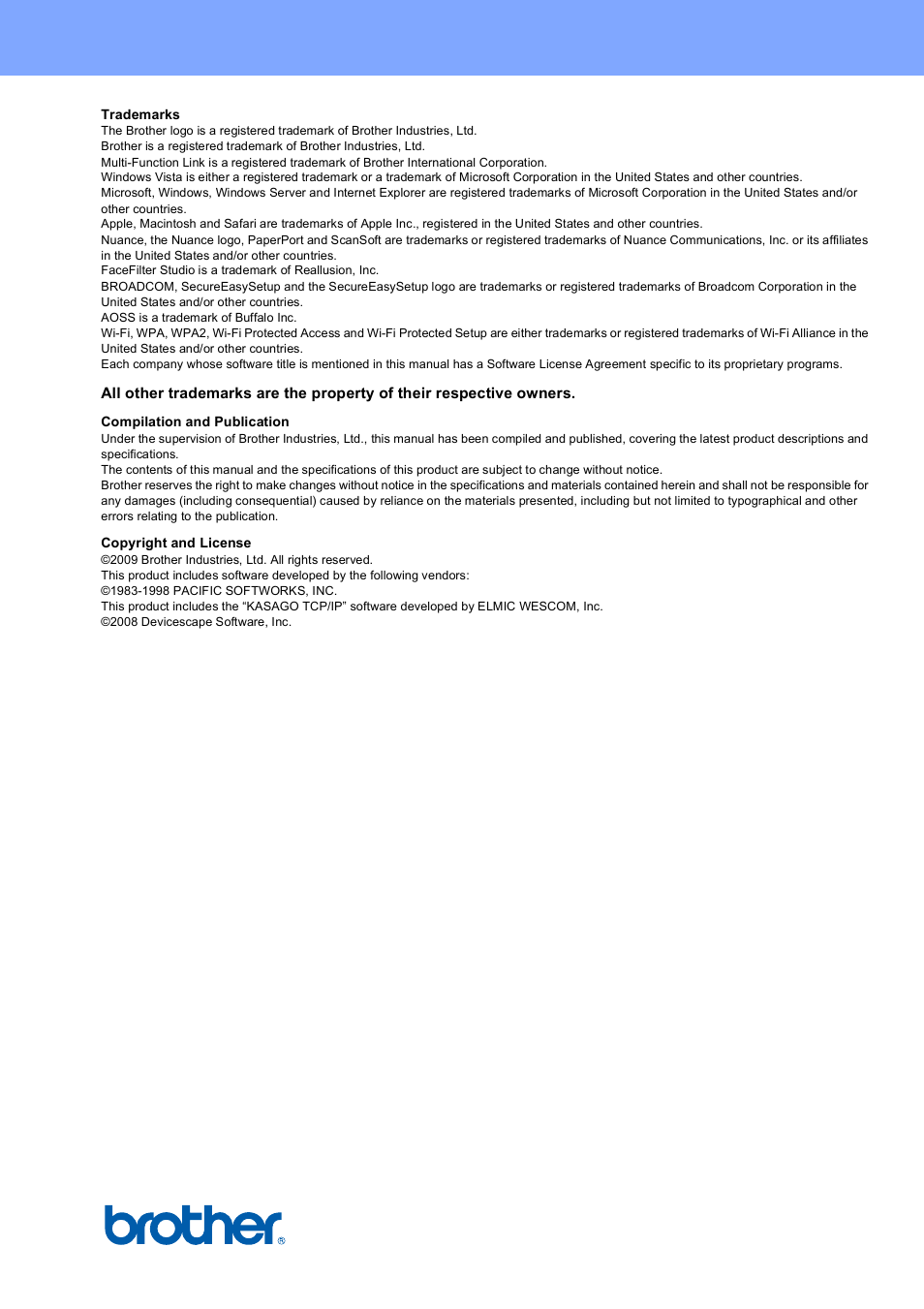 Trademarks
The Brother logo is a registered trademark of Brother Industries, Ltd.
Brother is a registered trademark of Brother Industries, Ltd.
Multi-Function Link is a registered trademark of Brother International Corporation.
Windows Vista is either a registered trademark or a trademark of Microsoft Corporation in the United States and other countries.
Microsoft, Windows, Windows Server and Internet Explorer are registered trademarks of Microsoft Corporation in the United States and/or other countries.
Apple, Macintosh and Safari are trademarks of Apple Inc., registered in the United States and other countries.
Nuance, the Nuance logo, PaperPort and ScanSoft are trademarks or registered trademarks of Nuance Communications, Inc. or its affiliates in the United States and/or other countries.
FaceFilter Studio is a trademark of Reallusion, Inc.
BROADCOM, SecureEasySetup and the SecureEasySetup logo are trademarks or registered trademarks of Broadcom Corporation in the United States and/or other countries.
AOSS is a trademark of Buffalo Inc.
Wi-Fi, WPA, WPA2, Wi-Fi Protected Access and Wi-Fi Protected Setup are either trademarks or registered trademarks of Wi-Fi Alliance in the United States and/or other countries.
Each company whose software title is mentioned in this manual has a Software License Agreement specific to its proprietary programs.

All other trademarks are the property of their respective owners.

Compilation and Publication
Under the supervision of Brother Industries, Ltd., this manual has been compiled and published, covering the latest product descriptions and specifications.
The contents of this manual and the specifications of this product are subject to change without notice.
Brother reserves the right to make changes without notice in the specifications and materials contained herein and shall not be responsible for any damages (including consequential) caused by reliance on the materials presented, including but not limited to typographical and other errors relating to the publication.

Copyright and License
©2009 Brother Industries, Ltd. All rights reserved.
This product includes software developed by the following vendors:
©1983-1998 PACIFIC SOFTWORKS, INC.
This product includes the “KASAGO TCP/IP” software developed by ELMIC WESCOM, Inc.
©2008 Devicescape Software, Inc.

brother®